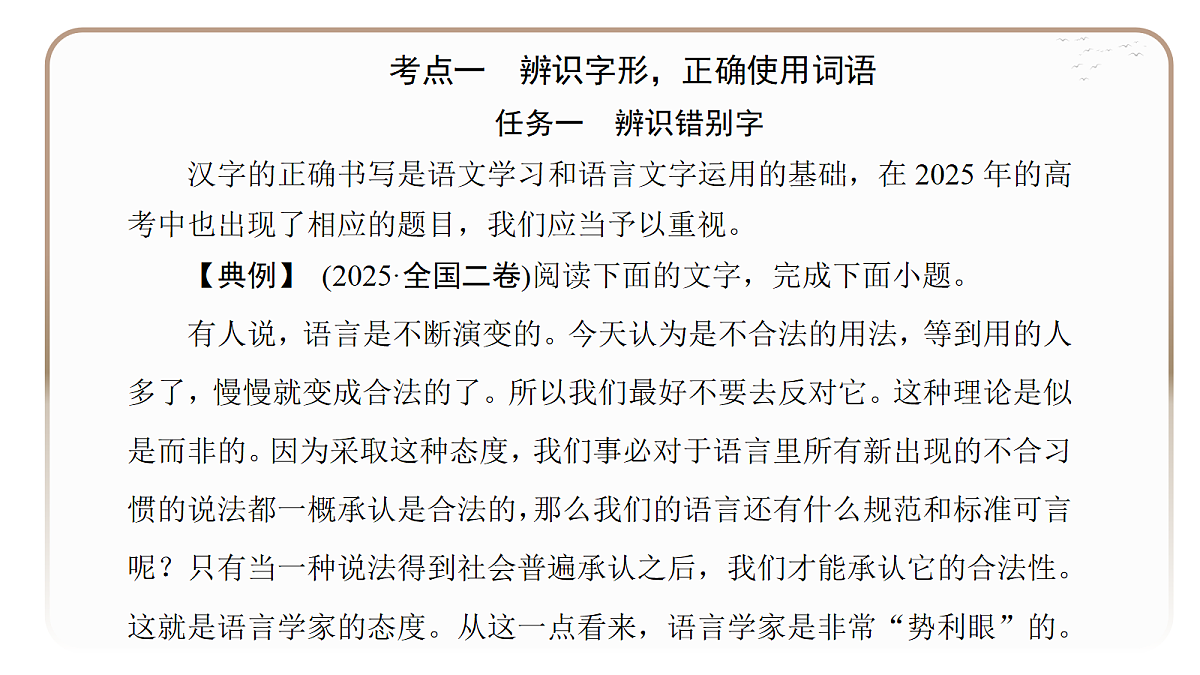 考点一　辨识字形，正确使用词语

任务一　辨识错别字

汉字的正确书写是语文学习和语言文字运用的基础，在 2025 年的高考中也出现了相应的题目，我们应当予以重视。

【典例】 (2025·全国二卷)阅读下面的文字，完成下面小题。

有人说，语言是不断演变的。今天认为是不合法的用法，等到用的人多了，慢慢就变成合法的了。所以我们最好不要去反对它。这种理论是似是而非的。因为采取这种态度，我们事必对于语言里所有新出现的不合习惯的说法都一概承认是合法的，那么我们的语言还有什么规范和标准可言呢？只有当一种说法得到社会普遍承认之后，我们才能承认它的合法性。这就是语言学家的态度。从这一点看来，语言学家是非常“势利眼”的。